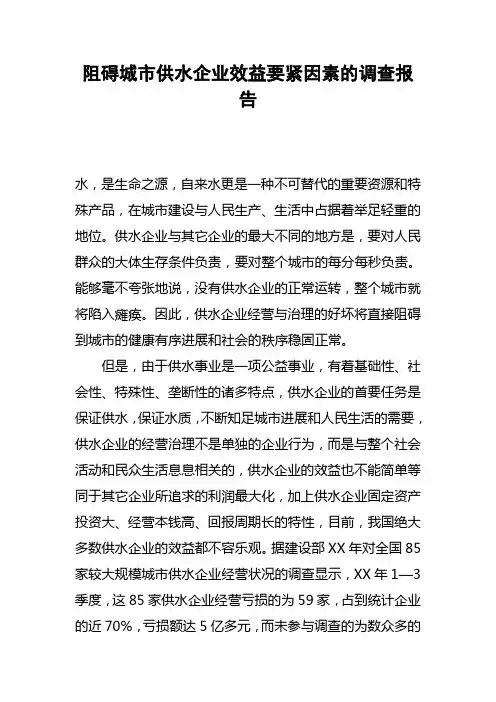 阻碍城市供水企业效益要紧因素的调查报告

水，是生命之源，自来水更是一种不可替代的重要资源和特殊产品，在城市建设与人民生产、生活中占据着举足轻重的地位。供水企业与其它企业的最大不同的地方是，要对人民群众的大体生存条件负责，要对整个城市的每分每秒负责。能够毫不夸张地说，没有供水企业的正常运转，整个城市就将陷入瘫痪。因此，供水企业经营与治理的好坏将直接阻碍到城市的健康有序进展和社会的秩序稳固正常。

但是，由于供水事业是一项公益事业，有着基础性、社会性、特殊性、垄断性的诸多特点，供水企业的首要任务是保证供水，保证水质，不断知足城市进展和人民生活的需要，供水企业的经营治理不是单独的企业行为，而是与整个社会活动和民众生活息息相关的，供水企业的效益也不能简单等同于其它企业所追求的利润最大化，加上供水企业固定资产投资大、经营本钱高、回报周期长的特性，目前，我国绝大多数供水企业的效益都不容乐观。据建设部 XX 年对全国 85 家较大规模城市供水企业经营状况的调查显示，XX 年 1—3 季度，这 85 家供水企业经营亏损的为 59 家，占到统计企业的近 70%，亏损额达 5 亿多元，而未参与调查的为数众多的